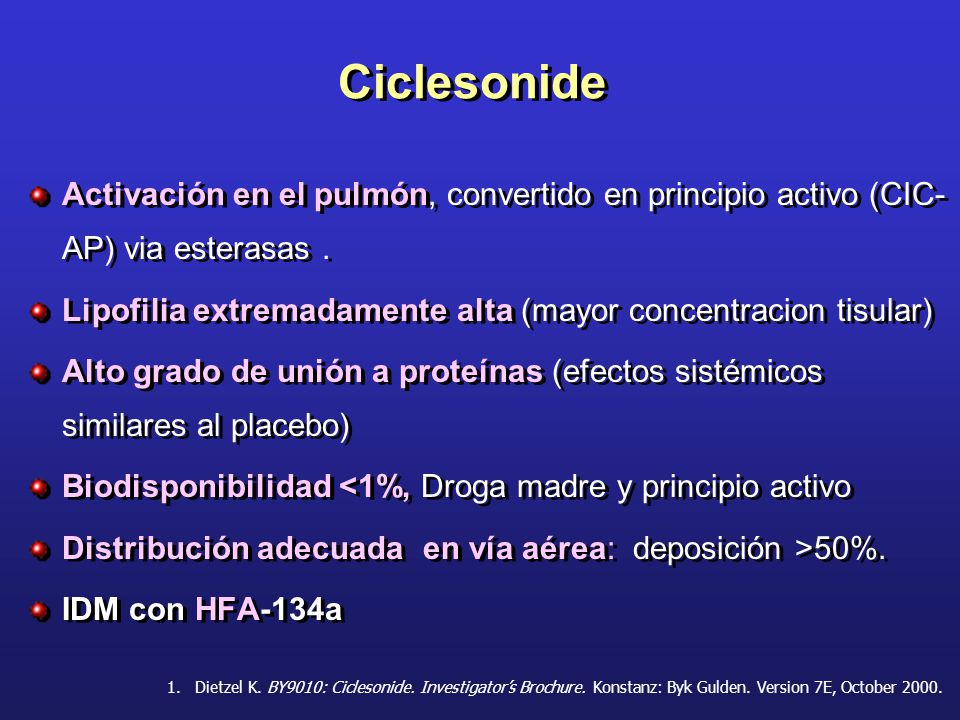 Ciclesonide

Activación en el pulmón, convertido en principio activo (CIC-AP) via esterasas .

Lipofilia extremadamente alta (mayor concentracion tisular)

Alto grado de unión a proteínas (efectos sistémicos similares al placebo)

Biodisponibilidad <1%, Droga madre y principio activo

Distribución adecuada en vía aérea: deposición >50%.

IDM con HFA-134a

1. Dietzel K. BY9010: Ciclesonide. Investigator's Brochure. Konstanz: Byk Gulden. Version 7E, October 2000.